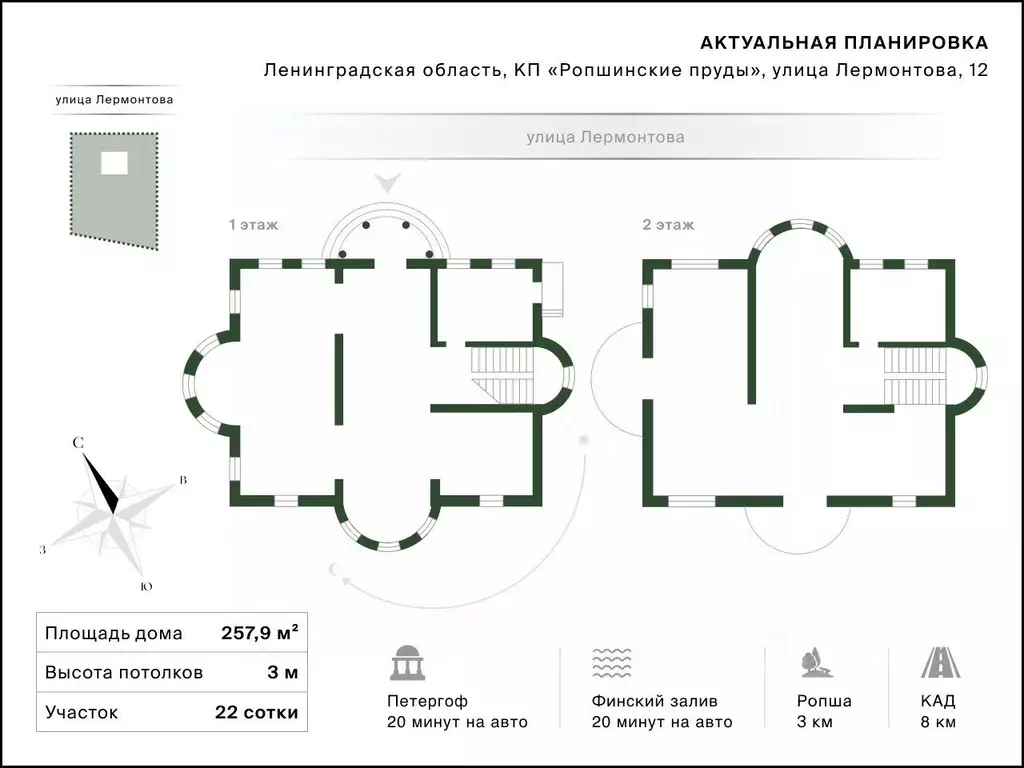 АКТУАЛЬНАЯ ПЛАНИРОВКА
Ленинградская область, КП «Ропшинские пруды», улица Лермонтова, 12

улица Лермонтова

улица Лермонтова

1 этаж

2 этаж

С
В
З
Ю

| Площадь дома | 257,9 м² |
|---|---|
| Высота потолков | 3 м |
| Участок | 22 сотки |

Петергоф
20 минут на авто

Финский залив
20 минут на авто

Ропша
3 км

КАД
8 км